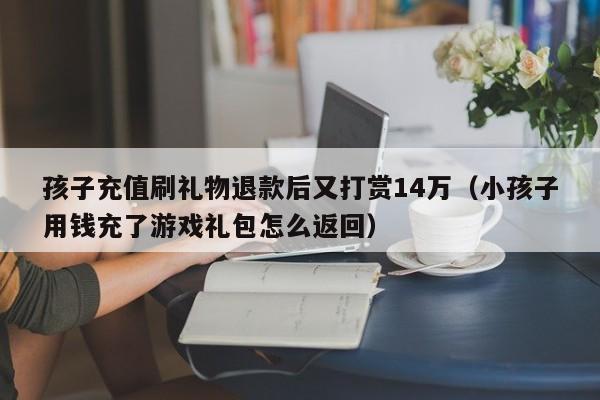 孩子充值刷礼物退款后又打赏14万（小孩子用钱充了游戏礼包怎么返回）